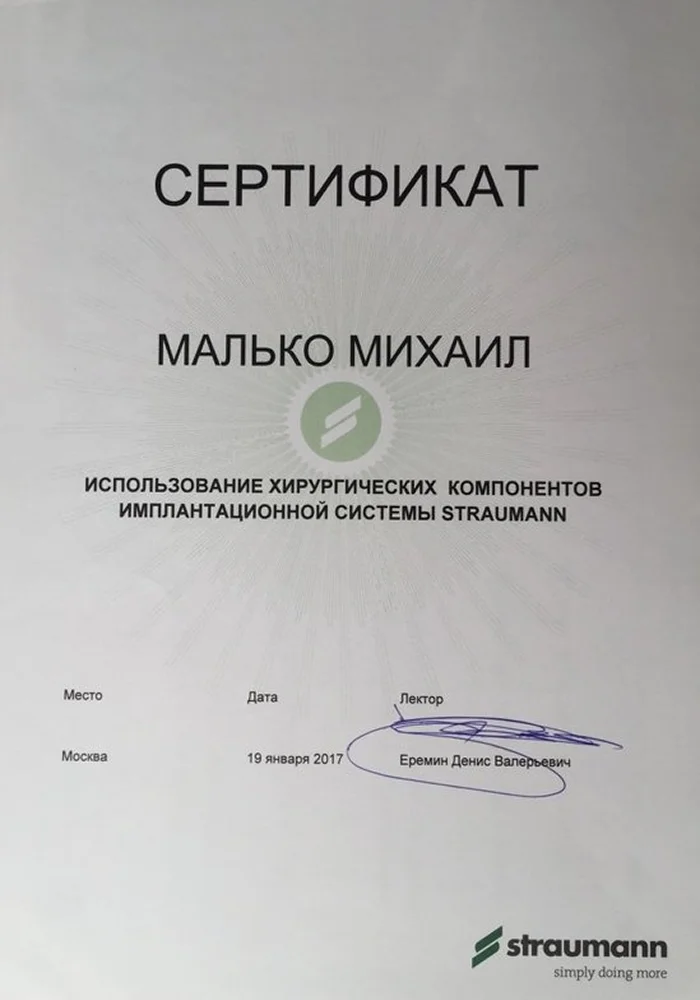 СЕРТИФИКАТ

МАЛЬКО МИХАИЛ

ИСПОЛЬЗОВАНИЕ ХИРУРГИЧЕСКИХ КОМПОНЕНТОВ ИМПЛАНТАЦИОННОЙ СИСТЕМЫ STRAUMANN

Место

Москва

Дата

19 января 2017

Лектор

Еремин Денис Валерьевич

straumann
simply doing more